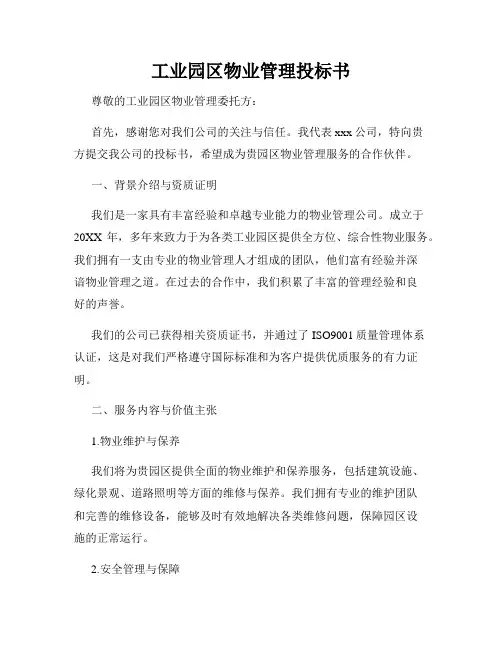 工业园区物业管理投标书

尊敬的工业园区物业管理委托方：

首先，感谢您对我们公司的关注与信任。我代表 xxx 公司，特向贵方提交我公司的投标书，希望成为贵园区物业管理服务的合作伙伴。

一、背景介绍与资质证明

我们是一家具有丰富经验和卓越专业能力的物业管理公司。成立于 20XX 年，多年来致力于为各类工业园区提供全方位、综合性物业服务。我们拥有一支由专业的物业管理人才组成的团队，他们富有经验并深谙物业管理之道。在过去的合作中，我们积累了丰富的管理经验和良好的声誉。

我们的公司已获得相关资质证书，并通过了 ISO9001 质量管理体系认证，这是对我们严格遵守国际标准和为客户提供优质服务的有力证明。

二、服务内容与价值主张

1.物业维护与保养

我们将为贵园区提供全面的物业维护和保养服务，包括建筑设施、绿化景观、道路照明等方面的维修与保养。我们拥有专业的维护团队和完善的维修设备，能够及时有效地解决各类维修问题，保障园区设施的正常运行。

2.安全管理与保障